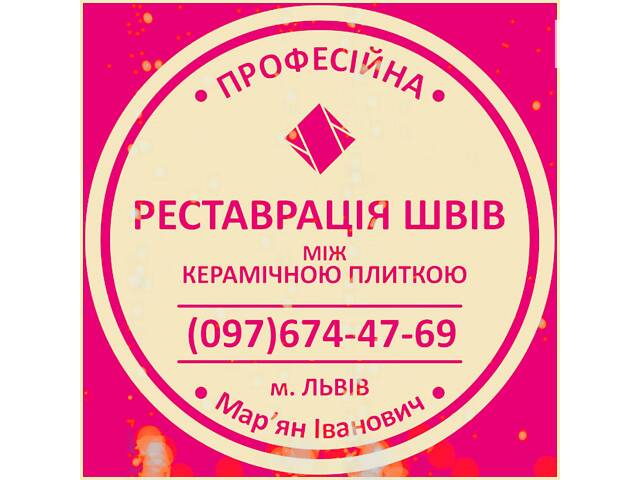 • ПРОФЕСІЙНА •

РЕСТАВРАЦІЯ ШВІВ
МІЖ
КЕРАМІЧНОЮ ПЛИТКОЮ

(097)674-47-69

м. ЛЬВІВ

• Мар'ян Іванович •